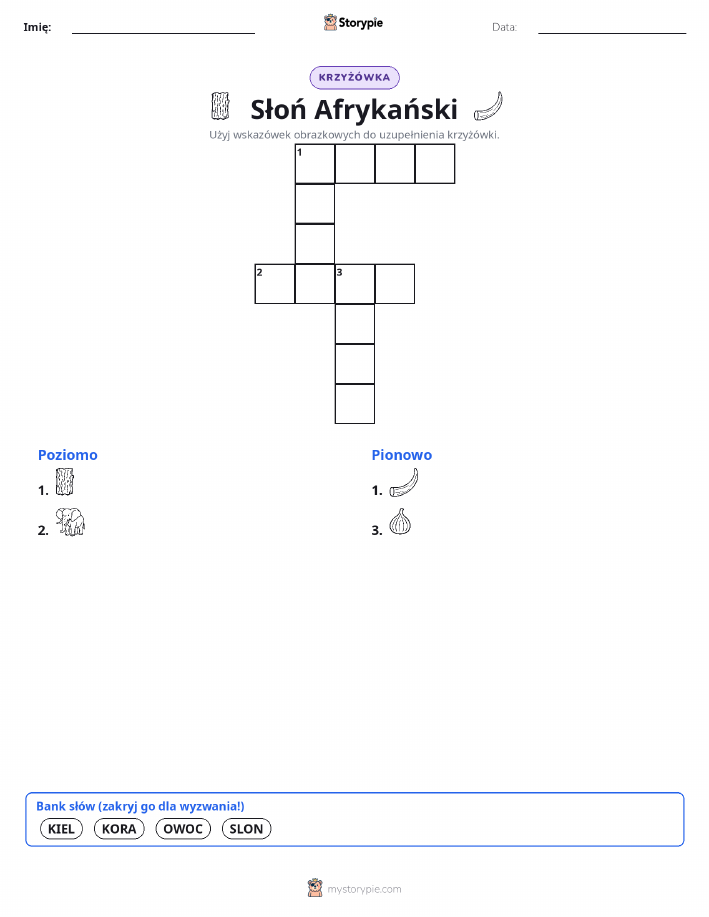 Imię: ____ Storypie Data: ____

KRZYŻÓWKA

Słoń Afrykański

Użyj wskazówek obrazkowych do uzupełnienia krzyżówki.

1

2 3

Poziomo

1.

2.

Pionowo

1.

3.

Bank słów (zakryj go dla wyzwania!)

KIEL KORA OWOC SLON

mystorypie.com